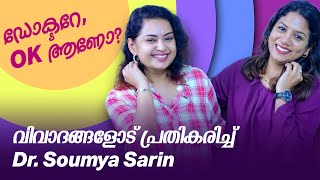 ഡോക്ടറേ, OK ആണോ?

വിവാദങ്ങളോട് പ്രതികരിച്ച്
Dr. Soumya Sarin